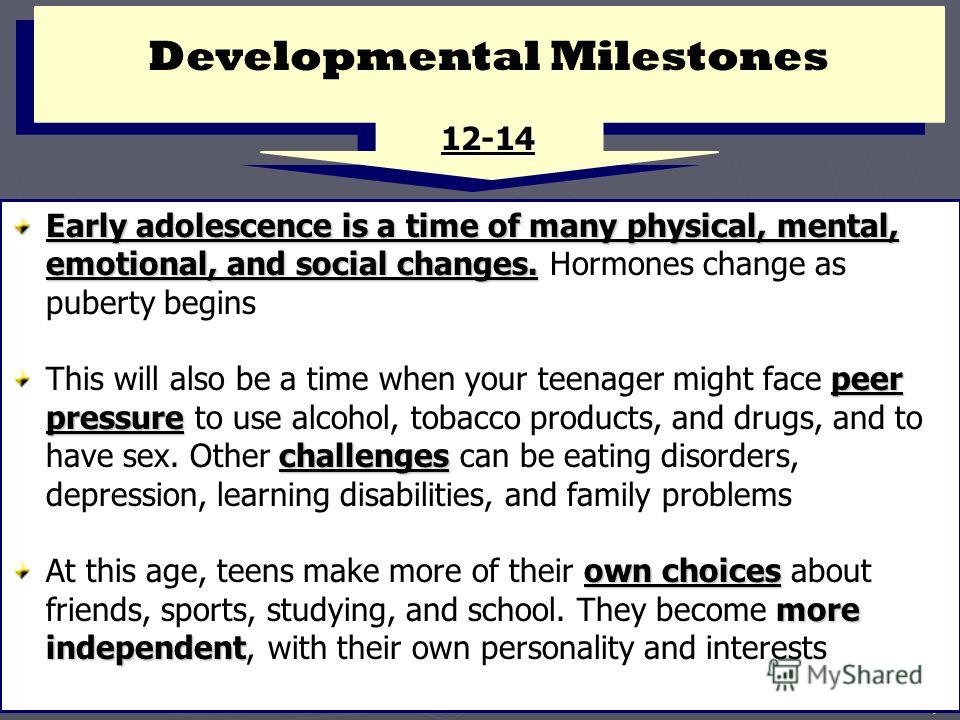 Developmental Milestones

12-14

Early adolescence is a time of many physical, mental, emotional, and social changes. Hormones change as puberty begins

This will also be a time when your teenager might face peer pressure to use alcohol, tobacco products, and drugs, and to have sex. Other challenges can be eating disorders, depression, learning disabilities, and family problems

At this age, teens make more of their own choices about friends, sports, studying, and school. They become more independent, with their own personality and interests

MyShared